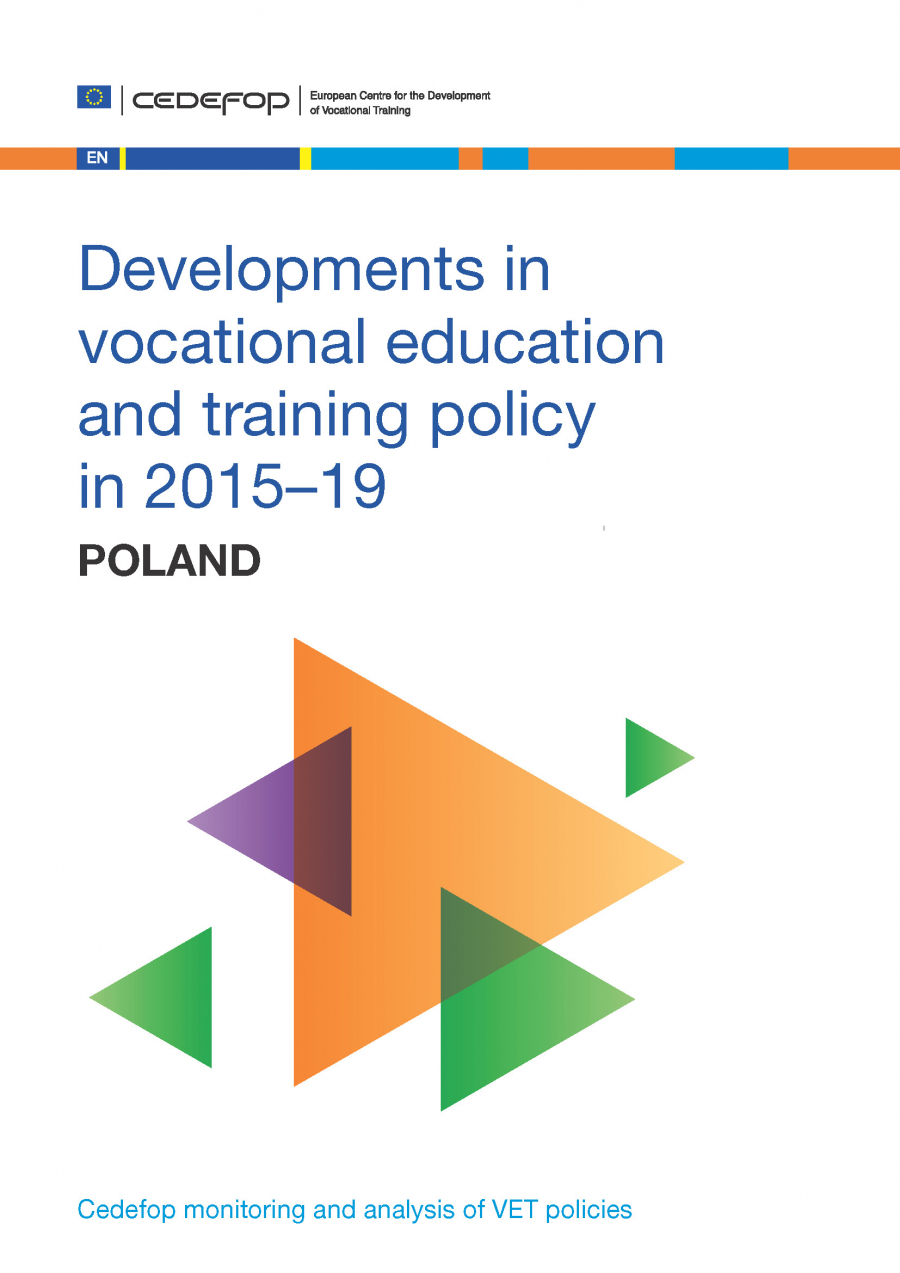 CEDEFOP

European Centre for the Development
of Vocational Training

EN

Developments in vocational education and training policy in 2015–19

POLAND

Cedefop monitoring and analysis of VET policies